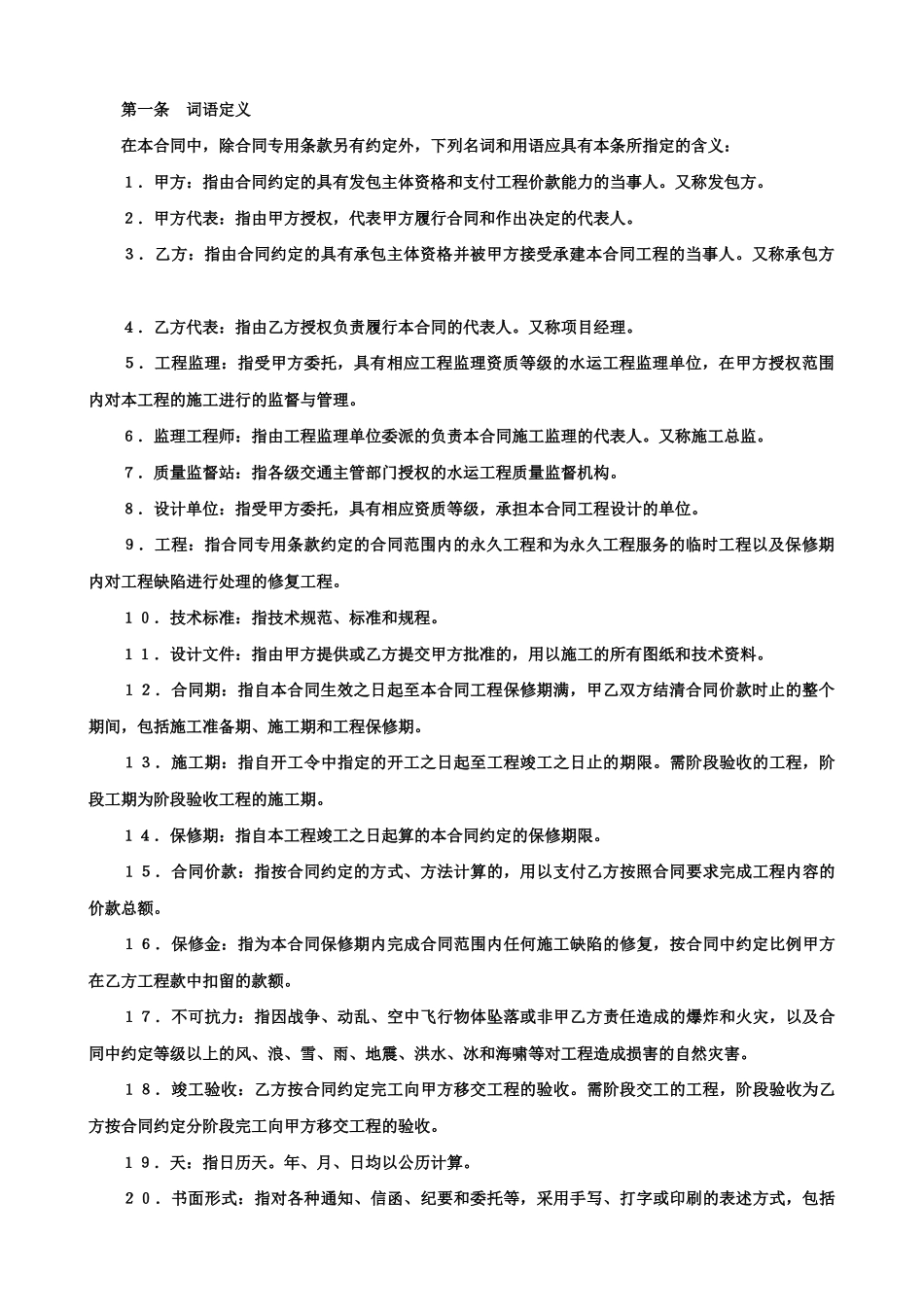 第一条　词语定义

在本合同中，除合同专用条款另有约定外，下列名词和用语应具有本条所指定的含义：

１．甲方：指由合同约定的具有发包主体资格和支付工程价款能力的当事人。又称发包方。

２．甲方代表：指由甲方授权，代表甲方履行合同和作出决定的代表人。

３．乙方：指由合同约定的具有承包主体资格并被甲方接受承建本合同工程的当事人。又称承包方

４．乙方代表：指由乙方授权负责履行本合同的代表人。又称项目经理。

５．工程监理：指受甲方委托，具有相应工程监理资质等级的水运工程监理单位，在甲方授权范围内对本工程的施工进行的监督与管理。

６．监理工程师：指由工程监理单位委派的负责本合同施工监理的代表人。又称施工总监。

７．质量监督站：指各级交通主管部门授权的水运工程质量监督机构。

８．设计单位：指受甲方委托，具有相应资质等级，承担本合同工程设计的单位。

９．工程：指合同专用条款约定的合同范围内的永久工程和为永久工程服务的临时工程以及保修期内对工程缺陷进行处理的修复工程。

１０．技术标准：指技术规范、标准和规程。

１１．设计文件：指由甲方提供或乙方提交甲方批准的，用以施工的所有图纸和技术资料。

１２．合同期：指自本合同生效之日起至本合同工程保修期满，甲乙双方结清合同价款时止的整个期间，包括施工准备期、施工期和工程保修期。

１３．施工期：指自开工令中指定的开工之日起至工程竣工之日止的期限。需阶段验收的工程，阶段工期为阶段验收工程的施工期。

１４．保修期：指自本工程竣工之日起算的本合同约定的保修期限。

１５．合同价款：指按合同约定的方式、方法计算的，用以支付乙方按照合同要求完成工程内容的价款总额。

１６．保修金：指为本合同保修期内完成合同范围内任何施工缺陷的修复，按合同中约定比例甲方在乙方工程款中扣留的款额。

１７．不可抗力：指因战争、动乱、空中飞行物体坠落或非甲乙方责任造成的爆炸和火灾，以及合同中约定等级以上的风、浪、雪、雨、地震、洪水、冰和海啸等对工程造成损害的自然灾害。

１８．竣工验收：乙方按合同约定完工向甲方移交工程的验收。需阶段交工的工程，阶段验收为乙方按合同约定分阶段完工向甲方移交工程的验收。

１９．天：指日历天。年、月、日均以公历计算。

２０．书面形式：指对各种通知、信函、纪要和委托等，采用手写、打字或印刷的表述方式，包括